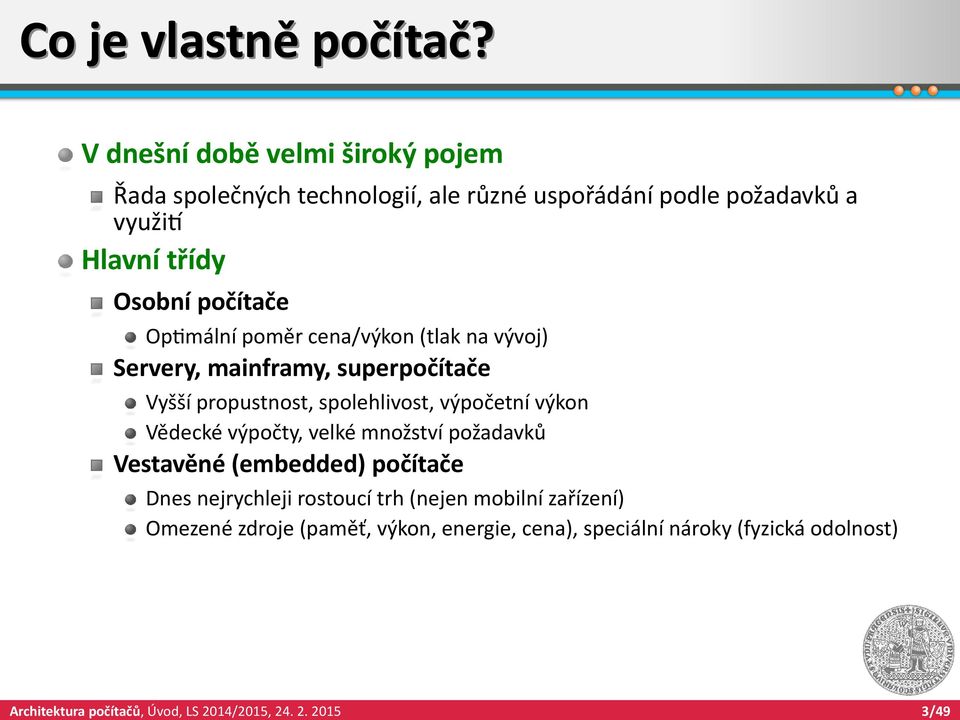 Co je vlastně počítač?

V dnešní době velmi široký pojem

Řada společných technologií, ale různé uspořádání podle požadavků a využití

Hlavní třídy

Osobní počítače

Optimální poměr cena/výkon (tlak na vývoj)

Servery, mainframy, superpočítače

Vyšší propustnost, spolehlivost, výpočetní výkon

Vědecké výpočty, velké množství požadavků

Vestavěné (embedded) počítače

Dnes nejrychleji rostoucí trh (nejen mobilní zařízení)

Omezené zdroje (paměť, výkon, energie, cena), speciální nároky (fyzická odolnost)

Architektura počítačů, Úvod, LS 2014/2015, 24. 2. 2015

3/49